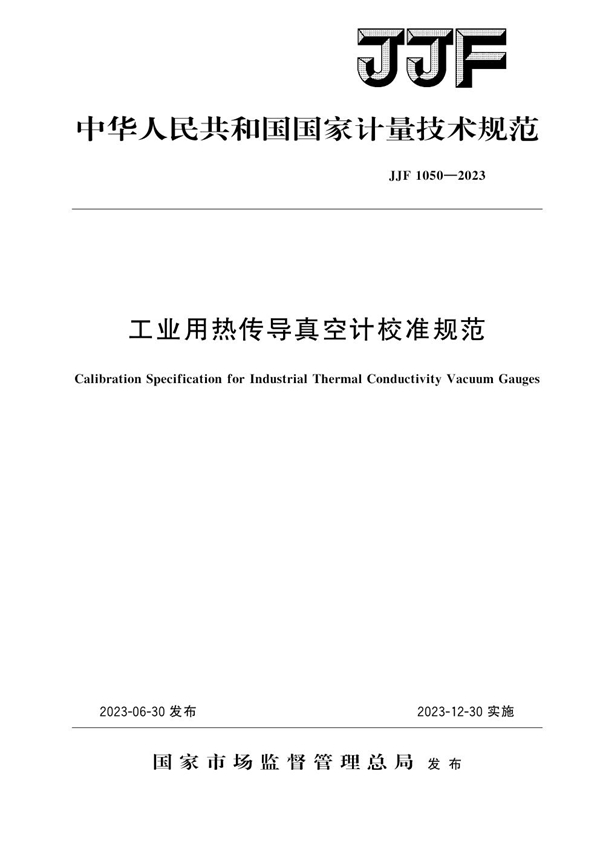 JJF

中华人民共和国国家计量技术规范

JJF 1050—2023

工业用热传导真空计校准规范

Calibration Specification for Industrial Thermal Conductivity Vacuum Gauges

2023-06-30 发布

2023-12-30 实施

国家市场监督管理总局 发布